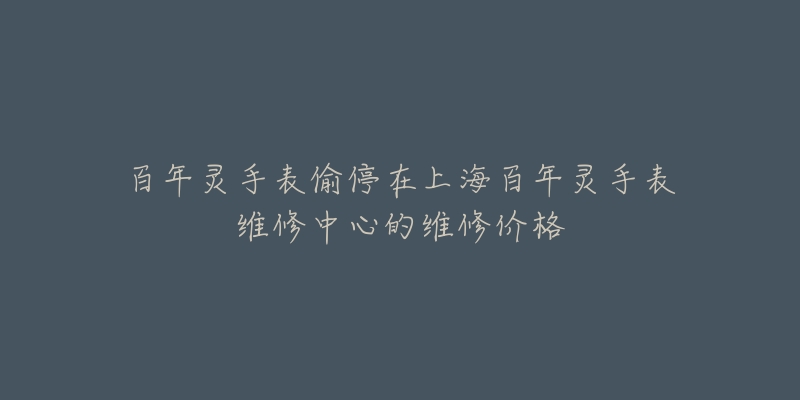 百年灵手表偷停在上海百年灵手表维修中心的维修价格